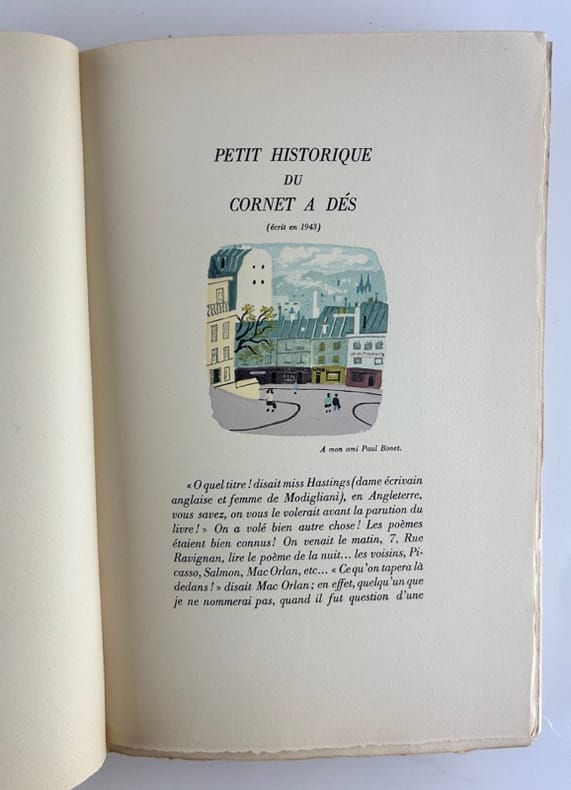 PETIT HISTORIQUE
DU
CORNET A DÉS

(écrit en 1943)

A mon ami Paul Bonet.

« O quel titre ! disait miss Hastings (dame écrivain anglaise et femme de Modigliani), en Angleterre, vous savez, on vous le volerait avant la parution du livre ! » On a volé bien autre chose ! Les poèmes étaient bien connus ! On venait le matin, 7, Rue Ravignan, lire le poème de la nuit... les voisins, Picasso, Salmon, Mac Orlan, etc... « Ce qu'on tapera là dedans ! » disait Mac Orlan ; en effet, quelqu'un que je ne nommerai pas, quand il fut question d'une